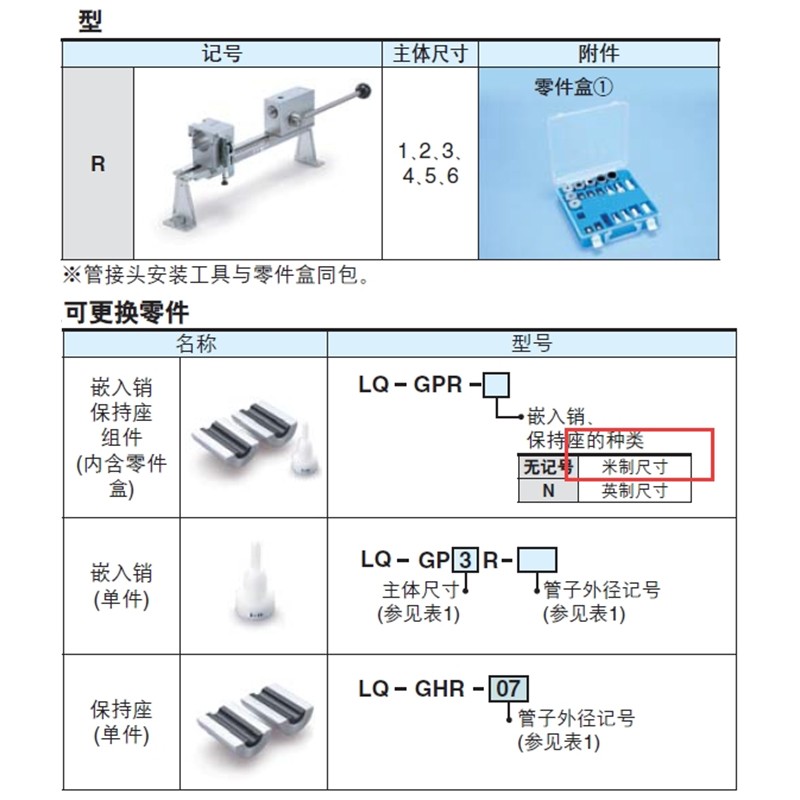 型

| 记号 | | 主体尺寸 | 附件 |
|---|---|---|---|
| R | | 1、2、3、4、5、6 | 零件盒① |

※管接头安装工具与零件盒同包。

可更换零件

| 名称 | | 型号 |
|---|---|---|
| 嵌入销保持座组件(内含零件盒) | | LQ－GPR－☐ 嵌入销、保持座的种类 无记号 米制尺寸 N 英制尺寸 |
| 嵌入销(单件) | | LQ－GP3R－☐ 主体尺寸(参见表1) 管子外径记号(参见表1) |
| 保持座(单件) | | LQ－GHR－07 管子外径记号(参见表1) |